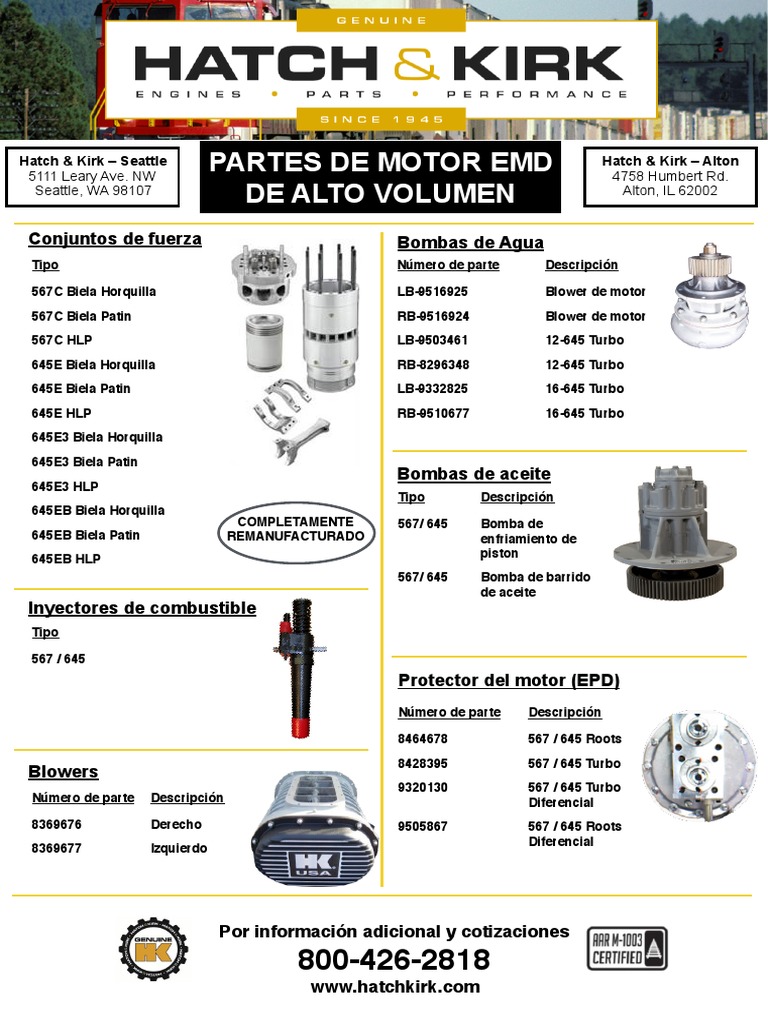 GENUINE
HATCH & KIRK
ENGINES • PARTS • PERFORMANCE
SINCE 1945

Hatch & Kirk – Seattle
5111 Leary Ave. NW
Seattle, WA 98107

PARTES DE MOTOR EMD DE ALTO VOLUMEN

Hatch & Kirk – Alton
4758 Humbert Rd.
Alton, IL 62002

Conjuntos de fuerza
Tipo
567C Biela Horquilla
567C Biela Patin
567C HLP
645E Biela Horquilla
645E Biela Patin
645E HLP
645E3 Biela Horquilla
645E3 Biela Patin
645E3 HLP
645EB Biela Horquilla
645EB Biela Patin
645EB HLP

COMPLETAMENTE REMANUFACTURADO

Inyectores de combustible
Tipo
567 / 645

Blowers
| Número de parte | Descripción |
|---|---|
| 8369676 | Derecho |
| 8369677 | Izquierdo |

HK USA

Bombas de Agua
| Número de parte | Descripción |
|---|---|
| LB-9516925 | Blower de motor |
| RB-9516924 | Blower de motor |
| LB-9503461 | 12-645 Turbo |
| RB-8296348 | 12-645 Turbo |
| LB-9332825 | 16-645 Turbo |
| RB-9510677 | 16-645 Turbo |

Bombas de aceite
| Tipo | Descripción |
|---|---|
| 567/ 645 | Bomba de enfriamiento de piston |
| 567/ 645 | Bomba de barrido de aceite |

Protector del motor (EPD)
| Número de parte | Descripción |
|---|---|
| 8464678 | 567 / 645 Roots |
| 8428395 | 567 / 645 Turbo |
| 9320130 | 567 / 645 Turbo Diferencial |
| 9505867 | 567 / 645 Roots Diferencial |

GENUINE HK

Por información adicional y cotizaciones
800-426-2818
www.hatchkirk.com

AAR M-1003 CERTIFIED